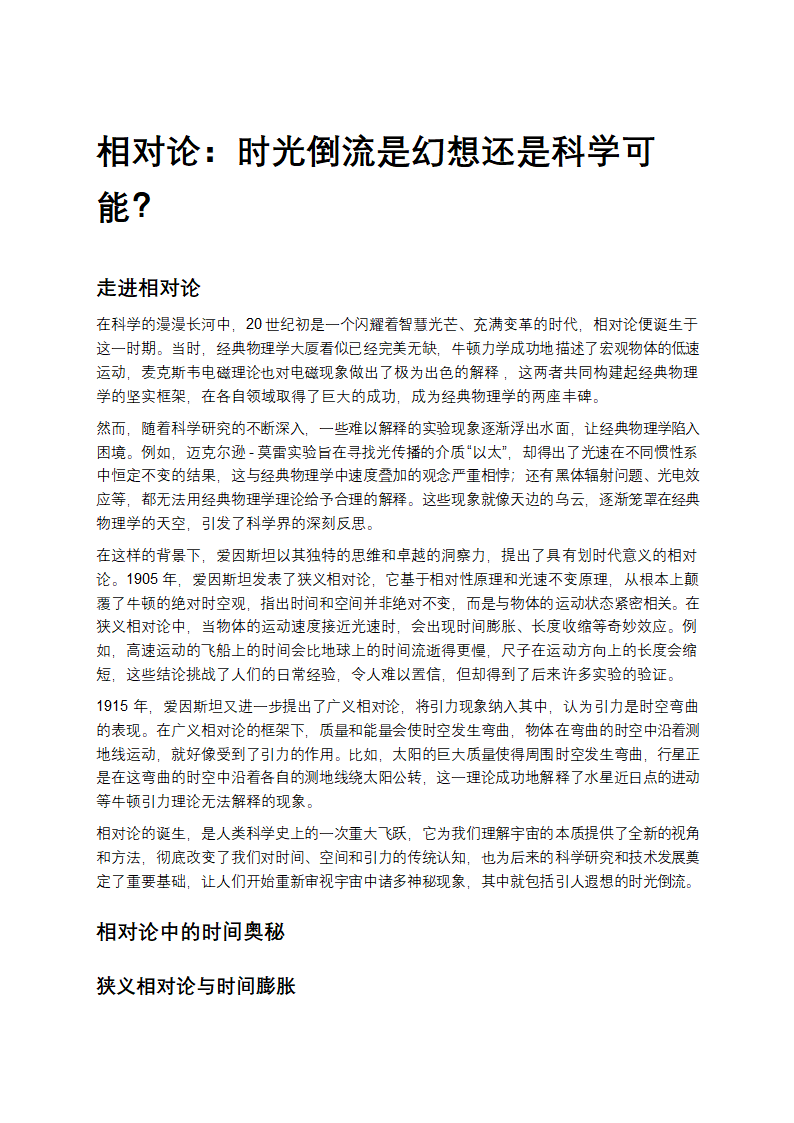 相对论：时光倒流是幻想还是科学可能？

走进相对论

在科学的漫漫长河中，20 世纪初是一个闪耀着智慧光芒、充满变革的时代，相对论便诞生于这一时期。当时，经典物理学大厦看似已经完美无缺，牛顿力学成功地描述了宏观物体的低速运动，麦克斯韦电磁理论也对电磁现象做出了极为出色的解释，这两者共同构建起经典物理学的坚实框架，在各自领域取得了巨大的成功，成为经典物理学的两座丰碑。

然而，随着科学研究的不断深入，一些难以解释的实验现象逐渐浮出水面，让经典物理学陷入困境。例如，迈克尔逊 - 莫雷实验旨在寻找光传播的介质“以太”，却得出了光速在不同惯性系中恒定不变的结果，这与经典物理学中速度叠加的观念严重相悖；还有黑体辐射问题、光电效应等，都无法用经典物理学理论给予合理的解释。这些现象就像天边的乌云，逐渐笼罩在经典物理学的天空，引发了科学界的深刻反思。

在这样的背景下，爱因斯坦以其独特的思维和卓越的洞察力，提出了具有划时代意义的相对论。1905 年，爱因斯坦发表了狭义相对论，它基于相对性原理和光速不变原理，从根本上颠覆了牛顿的绝对时空观，指出时间和空间并非绝对不变，而是与物体的运动状态紧密相关。在狭义相对论中，当物体的运动速度接近光速时，会出现时间膨胀、长度收缩等奇妙效应。例如，高速运动的飞船上的时间会比地球上的时间流逝得更慢，尺子在运动方向上的长度会缩短，这些结论挑战了人们的日常经验，令人难以置信，但却得到了后来许多实验的验证。

1915 年，爱因斯坦又进一步提出了广义相对论，将引力现象纳入其中，认为引力是时空弯曲的表现。在广义相对论的框架下，质量和能量会使时空发生弯曲，物体在弯曲的时空中沿着测地线运动，就好像受到了引力的作用。比如，太阳的巨大质量使得周围时空发生弯曲，行星正是在这弯曲的时空中沿着各自的测地线绕太阳公转，这一理论成功地解释了水星近日点的进动等牛顿引力理论无法解释的现象。

相对论的诞生，是人类科学史上的一次重大飞跃，它为我们理解宇宙的本质提供了全新的视角和方法，彻底改变了我们对时间、空间和引力的传统认知，也为后来的科学研究和技术发展奠定了重要基础，让人们开始重新审视宇宙中诸多神秘现象，其中就包括引人遐想的时光倒流。

相对论中的时间奥秘

狭义相对论与时间膨胀